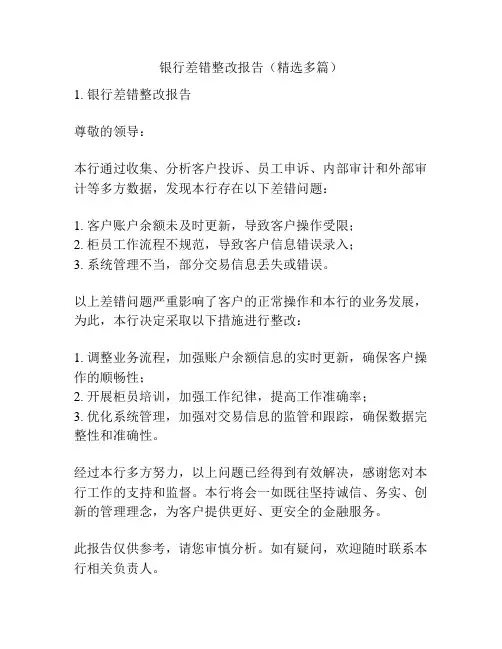 银行差错整改报告（精选多篇）

1. 银行差错整改报告

尊敬的领导：

本行通过收集、分析客户投诉、员工申诉、内部审计和外部审计等多方数据，发现本行存在以下差错问题：

1. 客户账户余额未及时更新，导致客户操作受限；
2. 柜员工作流程不规范，导致客户信息错误录入；
3. 系统管理不当，部分交易信息丢失或错误。

以上差错问题严重影响了客户的正常操作和本行的业务发展，为此，本行决定采取以下措施进行整改：

1. 调整业务流程，加强账户余额信息的实时更新，确保客户操作的顺畅性；
2. 开展柜员培训，加强工作纪律，提高工作准确率；
3. 优化系统管理，加强对交易信息的监管和跟踪，确保数据完整性和准确性。

经过本行多方努力，以上问题已经得到有效解决，感谢您对本行工作的支持和监督。本行将会一如既往坚持诚信、务实、创新的管理理念，为客户提供更好、更安全的金融服务。

此报告仅供参考，请您审慎分析。如有疑问，欢迎随时联系本行相关负责人。